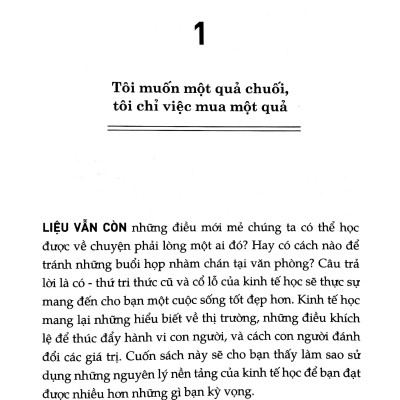 1

Tôi muốn một quả chuối, tôi chỉ việc mua một quả

LIỆU VẪN CÒN những điều mới mẻ chúng ta có thể học được về chuyện phải lòng một ai đó? Hay có cách nào để tránh những buổi họp nhàm chán tại văn phòng? Câu trả lời là có - thứ tri thức cũ và cổ lỗ của kinh tế học sẽ thực sự mang đến cho bạn một cuộc sống tốt đẹp hơn. Kinh tế học mang lại những hiểu biết về thị trường, những điều khích lệ để thúc đẩy hành vi con người, và cách con người đánh đổi các giá trị. Cuốn sách này sẽ cho bạn thấy làm sao sử dụng những nguyên lý nền tảng của kinh tế học để bạn đạt được nhiều hơn những gì bạn kỳ vọng.